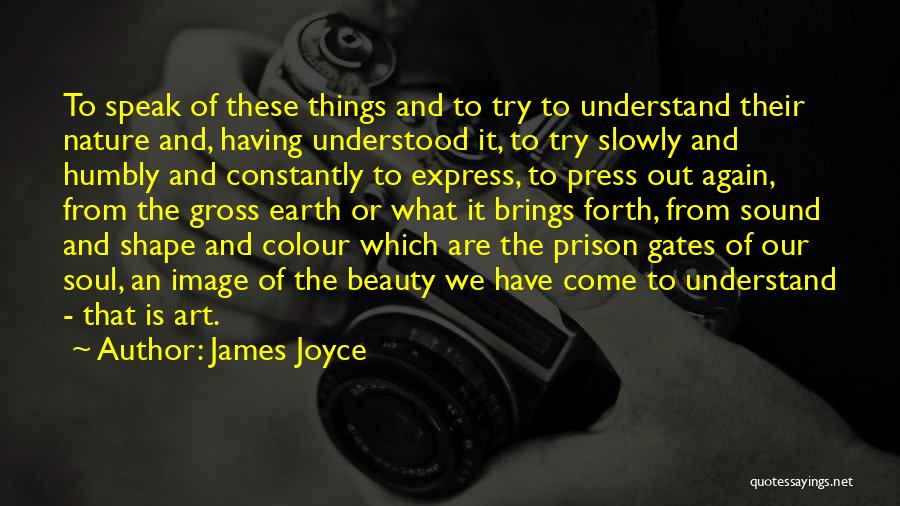 To speak of these things and to try to understand their nature and, having understood it, to try slowly and humbly and constantly to express, to press out again, from the gross earth or what it brings forth, from sound and shape and colour which are the prison gates of our soul, an image of the beauty we have come to understand - that is art.

~ Author: James Joyce

quotessayings.net